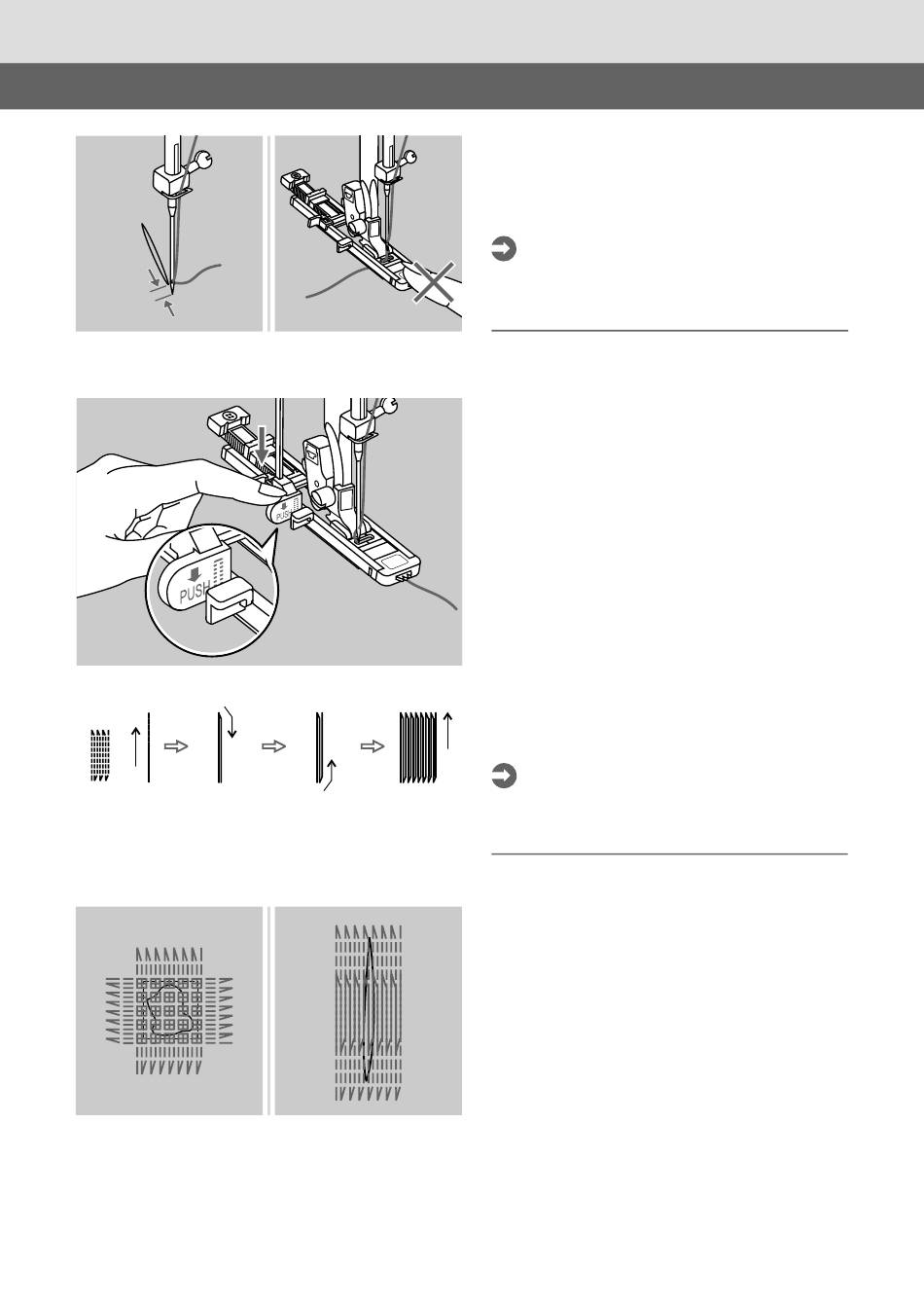 PUSH

PUSH